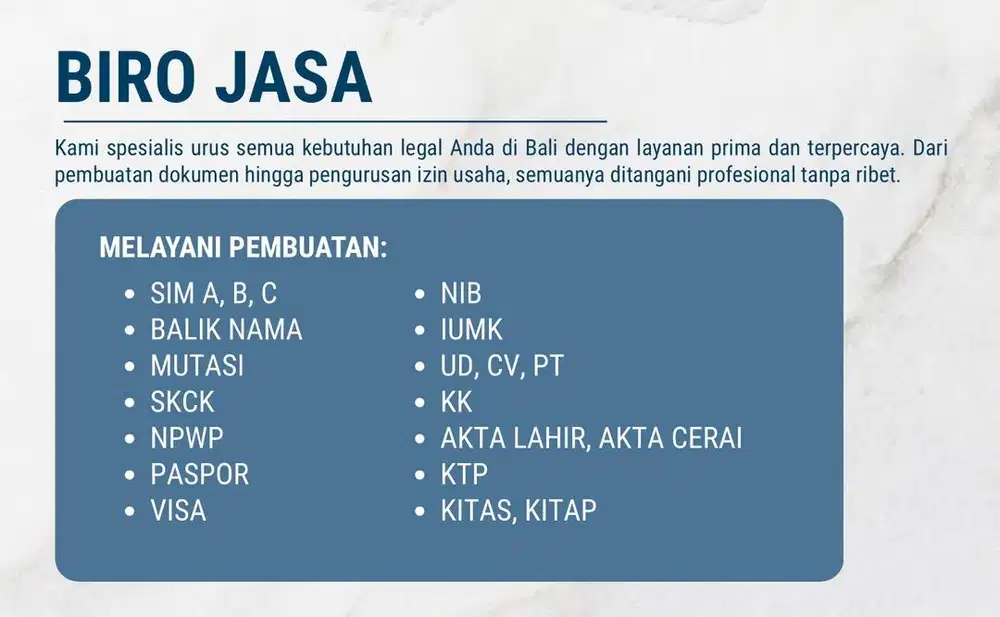 BIRO JASA

Kami spesialis urus semua kebutuhan legal Anda di Bali dengan layanan prima dan terpercaya. Dari pembuatan dokumen hingga pengurusan izin usaha, semuanya ditangani profesional tanpa ribet.

MELAYANI PEMBUATAN:

- SIM A, B, C
- BALIK NAMA
- MUTASI
- SKCK
- NPWP
- PASPOR
- VISA

- NIB
- IUMK
- UD, CV, PT
- KK
- AKTA LAHIR, AKTA CERAI
- KTP
- KITAS, KITAP